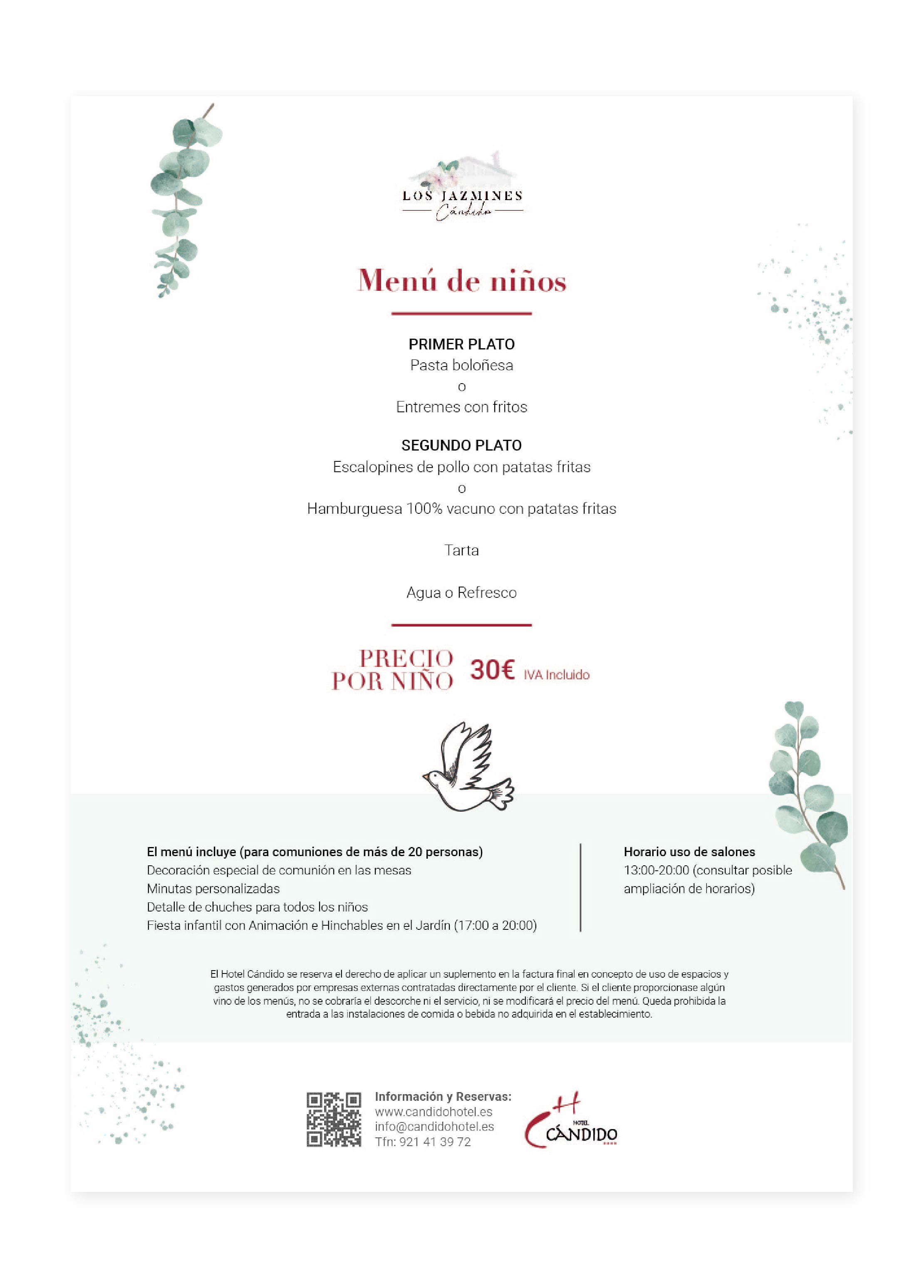 LOS JAZMINES
Cándido

Menú de niños

PRIMER PLATO
Pasta boloñesa
o
Entremes con fritos

SEGUNDO PLATO
Escalopines de pollo con patatas fritas
o
Hamburguesa 100% vacuno con patatas fritas

Tarta

Agua o Refresco

PRECIO POR NIÑO 30€ IVA Incluido

El menú incluye (para comuniones de más de 20 personas)
Decoración especial de comunión en las mesas
Minutas personalizadas
Detalle de chuches para todos los niños
Fiesta infantil con Animación e Hinchables en el Jardín (17:00 a 20:00)

Horario uso de salones
13:00-20:00 (consultar posible ampliación de horarios)

El Hotel Cándido se reserva el derecho de aplicar un suplemento en la factura final en concepto de uso de espacios y gastos generados por empresas externas contratadas directamente por el cliente. Si el cliente proporcionase algún vino de los menús, no se cobraría el descorche ni el servicio, ni se modificará el precio del menú. Queda prohibida la entrada a las instalaciones de comida o bebida no adquirida en el establecimiento.

Información y Reservas:
www.candidohotel.es
info@candidohotel.es
Tfn: 921 41 39 72

HOTEL CÁNDIDO